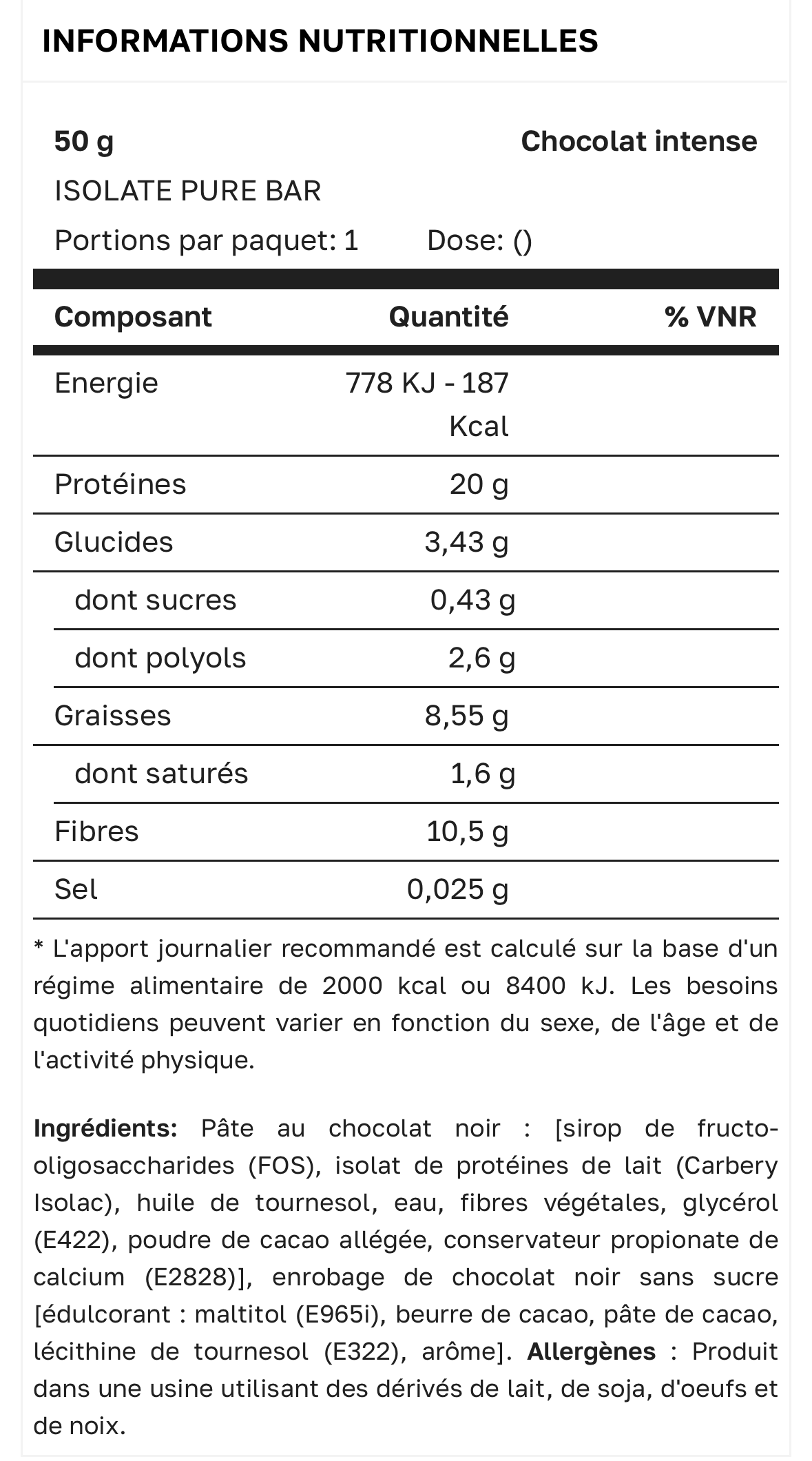 INFORMATIONS NUTRITIONNELLES

50 g

Chocolat intense

ISOLATE PURE BAR

Portions par paquet: 1 Dose: ()

| Composant | Quantité | % VNR |
|---|---|---|
| Energie | 778 KJ - 187 Kcal | |
| Protéines | 20 g | |
| Glucides | 3,43 g | |
| dont sucres | 0,43 g | |
| dont polyols | 2,6 g | |
| Graisses | 8,55 g | |
| dont saturés | 1,6 g | |
| Fibres | 10,5 g | |
| Sel | 0,025 g | |

* L'apport journalier recommandé est calculé sur la base d'un régime alimentaire de 2000 kcal ou 8400 kJ. Les besoins quotidiens peuvent varier en fonction du sexe, de l'âge et de l'activité physique.

Ingrédients: Pâte au chocolat noir : [sirop de fructo-oligosaccharides (FOS), isolat de protéines de lait (Carbery Isolac), huile de tournesol, eau, fibres végétales, glycérol (E422), poudre de cacao allégée, conservateur propionate de calcium (E2828)], enrobage de chocolat noir sans sucre [édulcorant : maltitol (E965i), beurre de cacao, pâte de cacao, lécithine de tournesol (E322), arôme]. Allergènes : Produit dans une usine utilisant des dérivés de lait, de soja, d'oeufs et de noix.